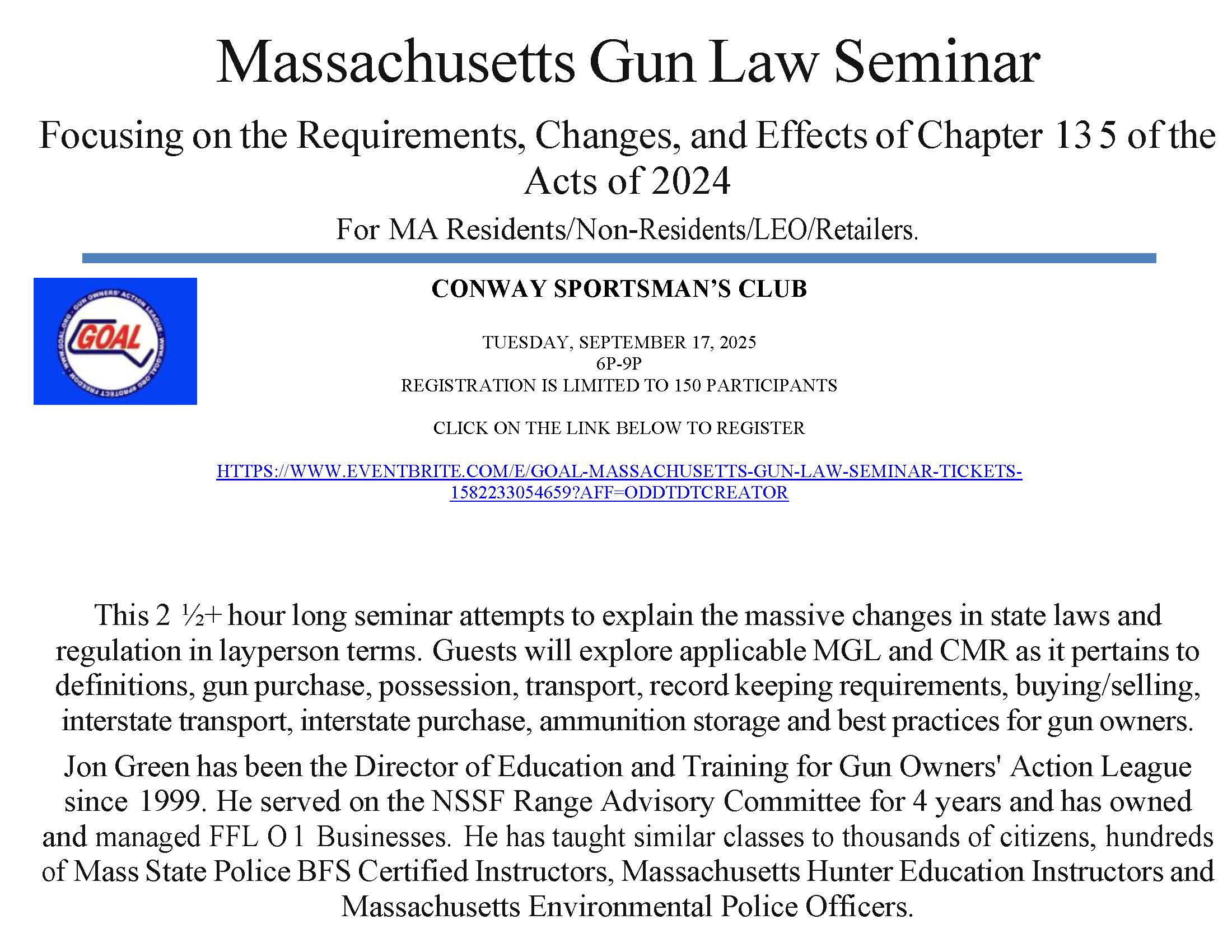 Massachusetts Gun Law Seminar

Focusing on the Requirements, Changes, and Effects of Chapter 13 5 of the Acts of 2024

For MA Residents/Non-Residents/LEO/Retailers.

GUN OWNERS' ACTION LEAGUE · WWW.GOAL.ORG · PROTECT FREEDOM · WWW.GOAL.ORG

GOAL

CONWAY SPORTSMAN'S CLUB

TUESDAY, SEPTEMBER 17, 2025
6P-9P
REGISTRATION IS LIMITED TO 150 PARTICIPANTS

CLICK ON THE LINK BELOW TO REGISTER

HTTPS://WWW.EVENTBRITE.COM/E/GOAL-MASSACHUSETTS-GUN-LAW-SEMINAR-TICKETS-1582233054659?AFF=ODDTDTCREATOR

This 2 ½+ hour long seminar attempts to explain the massive changes in state laws and regulation in layperson terms. Guests will explore applicable MGL and CMR as it pertains to definitions, gun purchase, possession, transport, record keeping requirements, buying/selling, interstate transport, interstate purchase, ammunition storage and best practices for gun owners.

Jon Green has been the Director of Education and Training for Gun Owners' Action League since 1999. He served on the NSSF Range Advisory Committee for 4 years and has owned and managed FFL O 1 Businesses. He has taught similar classes to thousands of citizens, hundreds of Mass State Police BFS Certified Instructors, Massachusetts Hunter Education Instructors and Massachusetts Environmental Police Officers.